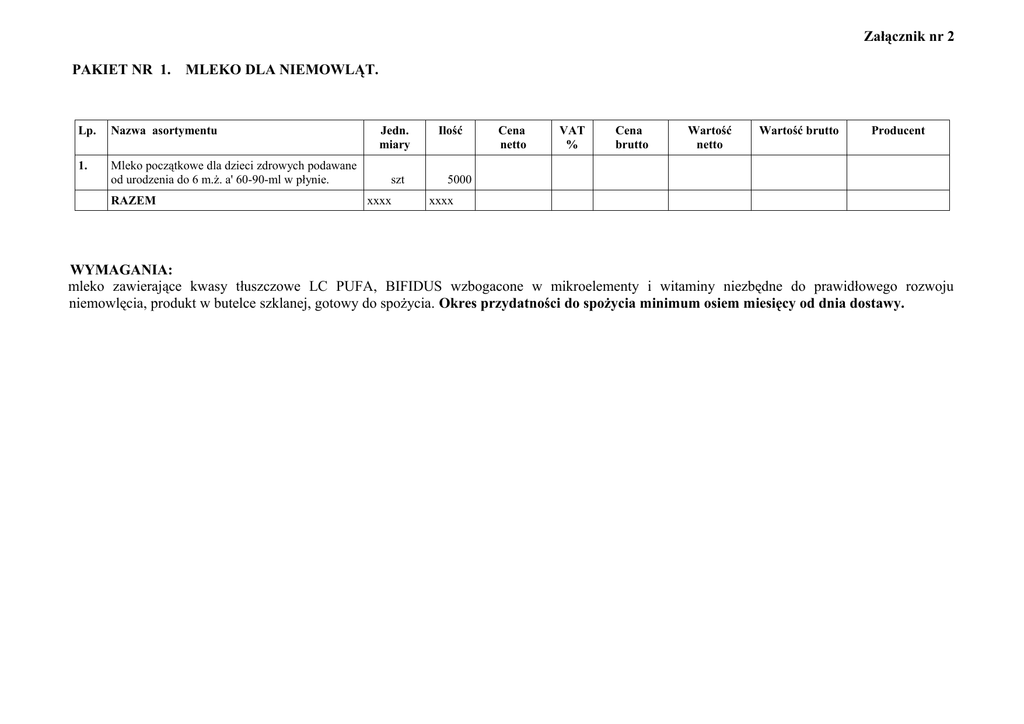 Załącznik nr 2

PAKIET NR 1. MLEKO DLA NIEMOWLĄT.

| Lp. | Nazwa asortymentu | Jedn. miary | Ilość | Cena netto | VAT % | Cena brutto | Wartość netto | Wartość brutto | Producent |
|---|---|---|---|---|---|---|---|---|---|
| 1. | Mleko początkowe dla dzieci zdrowych podawane od urodzenia do 6 m.ż. a' 60-90-ml w płynie. | szt | 5000 | | | | | | |
| | RAZEM | xxxx | xxxx | | | | | | |

WYMAGANIA:
mleko zawierające kwasy tłuszczowe LC PUFA, BIFIDUS wzbogacone w mikroelementy i witaminy niezbędne do prawidłowego rozwoju niemowlęcia, produkt w butelce szklanej, gotowy do spożycia. Okres przydatności do spożycia minimum osiem miesięcy od dnia dostawy.